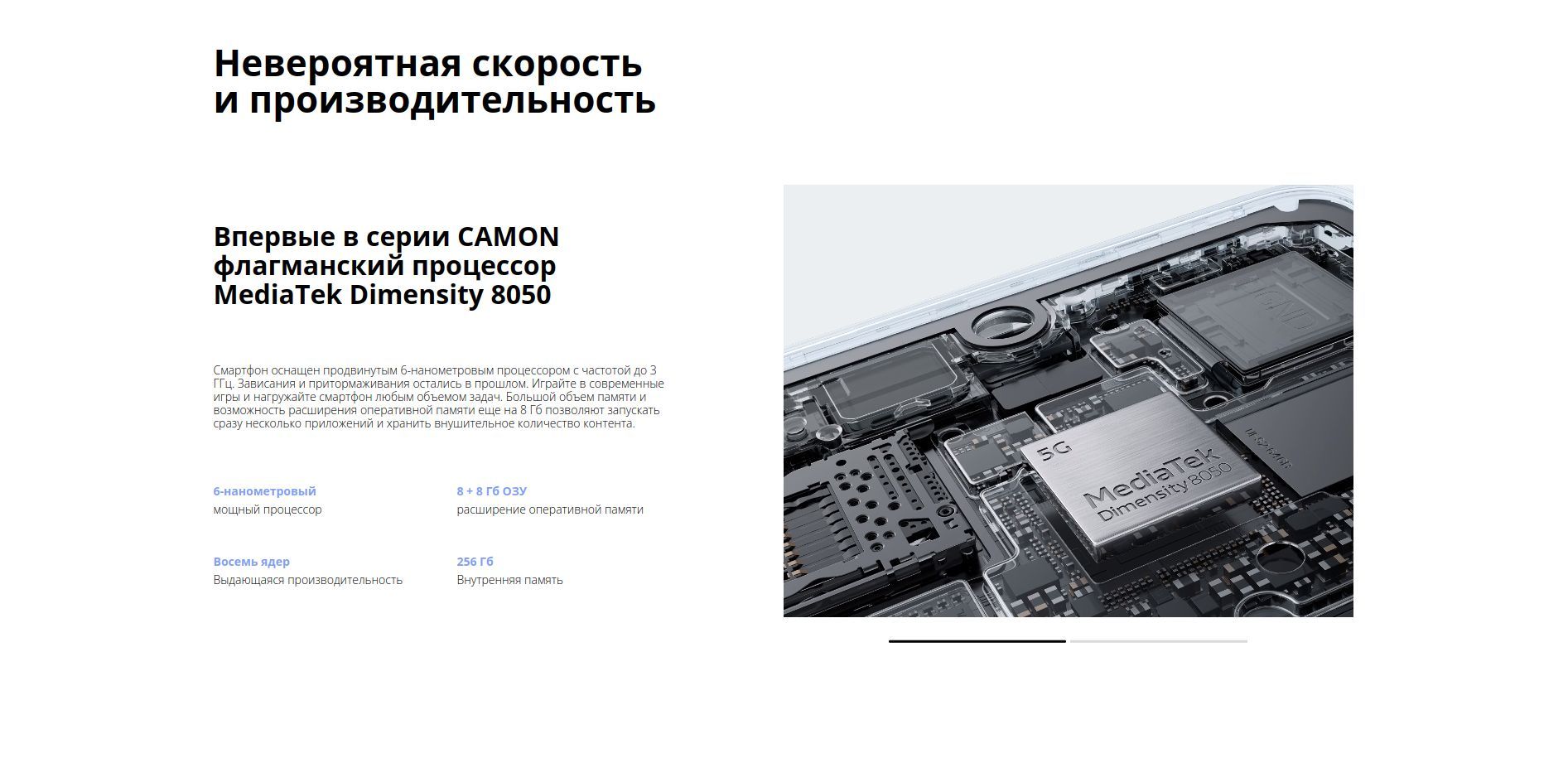 Невероятная скорость и производительность

Впервые в серии CAMON флагманский процессор MediaTek Dimensity 8050

Смартфон оснащен продвинутым 6-нанометровым процессором с частотой до 3 ГГц. Зависания и притормаживания остались в прошлом. Играйте в современные игры и нагружайте смартфон любым объемом задач. Большой объем памяти и возможность расширения оперативной памяти еще на 8 Гб позволяют запускать сразу несколько приложений и хранить внушительное количество контента.

6-нанометровый
мощный процессор

8 + 8 Гб ОЗУ
расширение оперативной памяти

Восемь ядер
Выдающаяся производительность

256 Гб
Внутренняя память

5G
MediaTek
Dimensity 8050